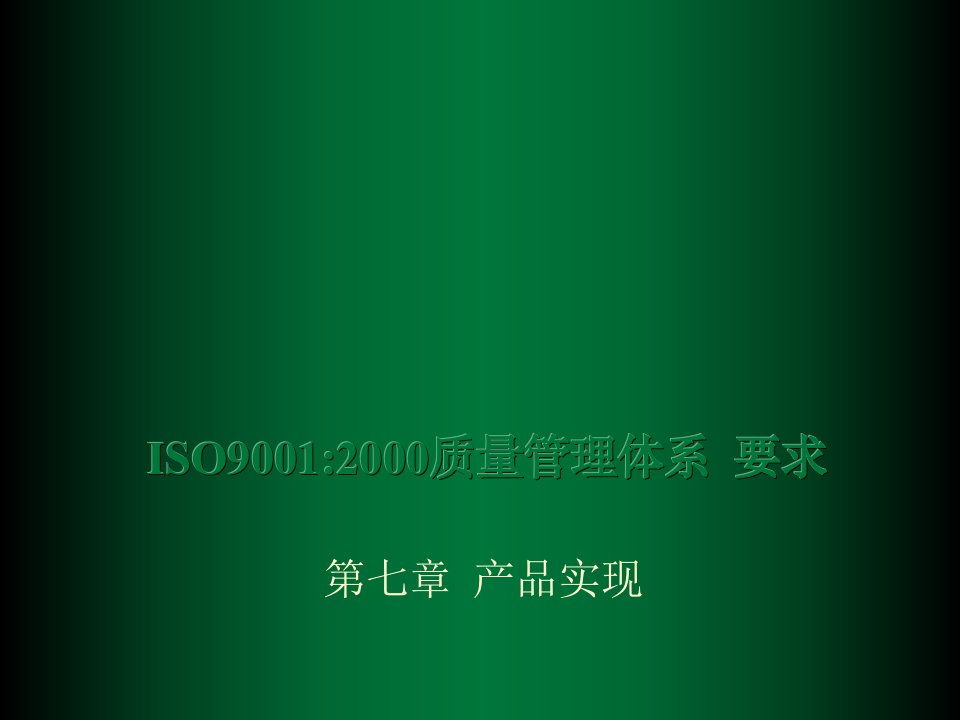 ISO9001:2000质量管理体系 要求

第七章 产品实现